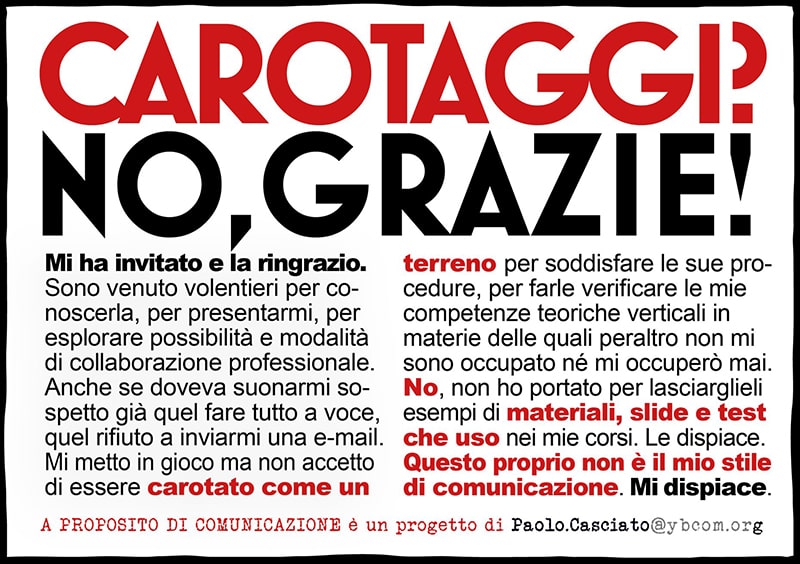 CAROTAGGI?
NO, GRAZIE!

Mi ha invitato e la ringrazio. Sono venuto volentieri per conoscerla, per presentarmi, per esplorare possibilità e modalità di collaborazione professionale. Anche se doveva suonarmi sospetto già quel fare tutto a voce, quel rifiuto a inviarmi una e-mail. Mi metto in gioco ma non accetto di essere carotato come un terreno per soddisfare le sue procedure, per farle verificare le mie competenze teoriche verticali in materie delle quali peraltro non mi sono occupato né mi occuperò mai. No, non ho portato per lasciarglieli esempi di materiali, slide e test che uso nei mie corsi. Le dispiace. Questo proprio non è il mio stile di comunicazione. Mi dispiace.

A PROPOSITO DI COMUNICAZIONE è un progetto di Paolo.Casciato@ybcom.org